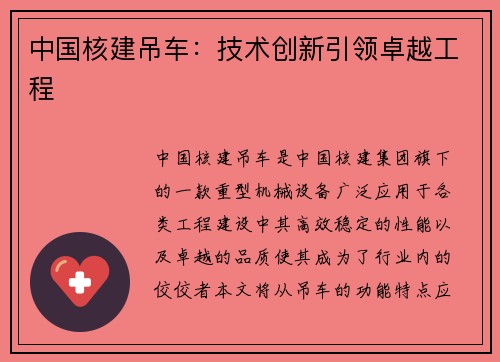 中国核建吊车：技术创新引领卓越工程

中国核建吊车是中国核建集团旗下的一款重型机械设备广泛应用于各类工程建设中其高效稳定的性能以及卓越的品质使其成为了行业内的佼佼者本文将从吊车的功能特点应